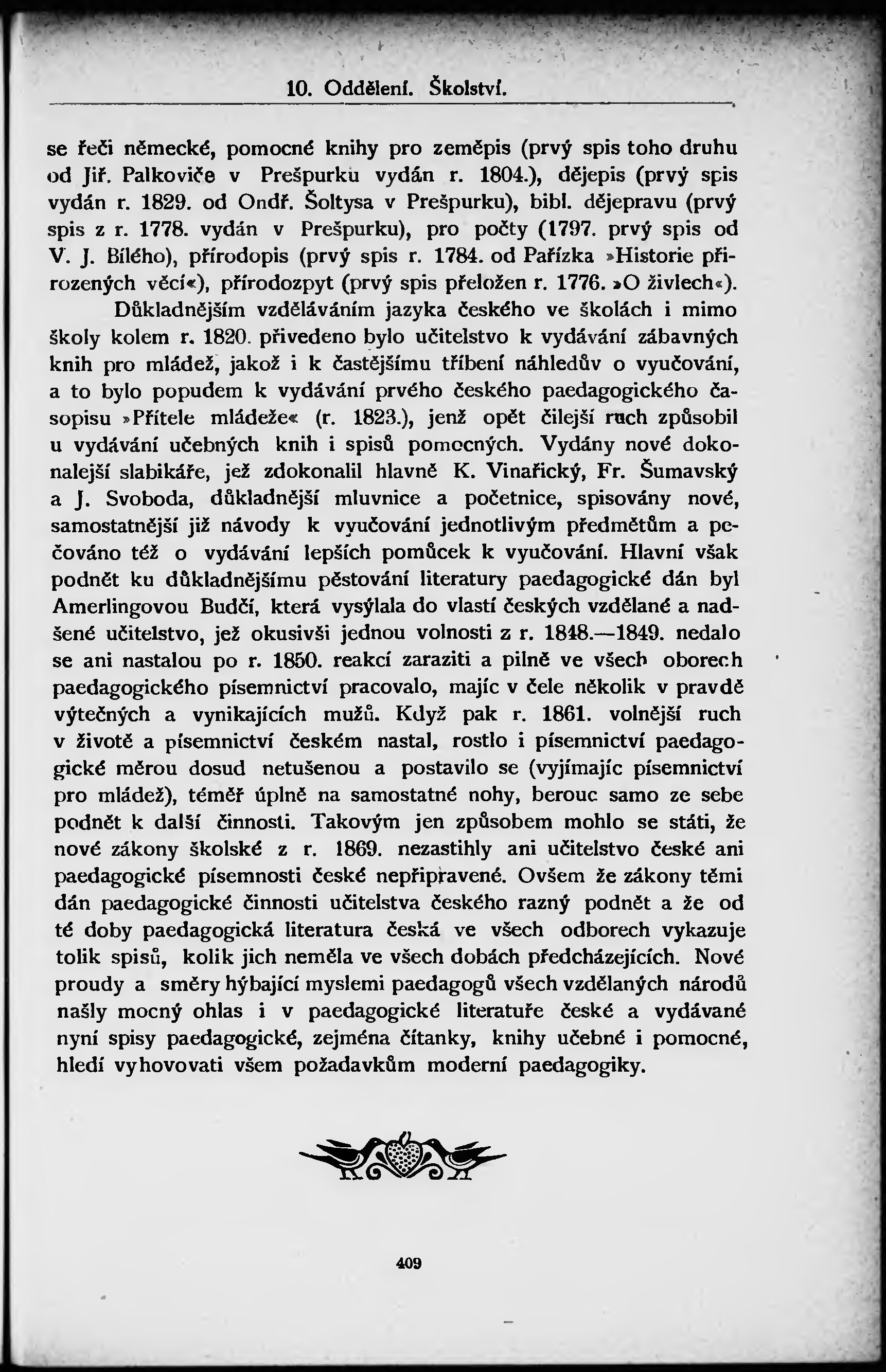 10. Oddělení. Školství.

se řeči německé, pomocné knihy pro zeměpis (prvý spis toho druhu od Jiř. Palkoviče v Prešpurku vydán r. 1804.), dějepis (prvý spis vydán r. 1829. od Ondř. Šoltysa v Prešpurku), bibl. dějepravu (prvý spis z r. 1778. vydán v Prešpurku), pro počty (1797. prvý spis od V. J. Bílého), přírodopis (prvý spis r. 1784. od Pařízka »Historie přirozených věcí«), přírodozpyt (prvý spis přeložen r. 1776. »O živlech«).

Důkladnějším vzděláváním jazyka českého ve školách i mimo školy kolem r. 1820. přivedeno bylo učitelstvo k vydávání zábavných knih pro mládež, jakož i k častějšímu tříbení náhledův o vyučování, a to bylo popudem k vydávání prvého českého paedagogického časopisu »Přítele mládeže« (r. 1823.), jenž opět čilejší ruch způsobil u vydávání učebných knih i spisů pomocných. Vydány nové dokonalejší slabikáře, jež zdokonalil hlavně K. Vinařický, Fr. Šumavský a J. Svoboda, důkladnější mluvnice a početnice, spisovány nové, samostatnější již návody k vyučování jednotlivým předmětům a pečováno též o vydávání lepších pomůcek k vyučování. Hlavní však podnět ku důkladnějšímu pěstování literatury paedagogické dán byl Amerlingovou Budčí, která vysýlala do vlastí českých vzdělané a nadšené učitelstvo, jež okusivši jednou volnosti z r. 1848.—1849. nedalo se ani nastalou po r. 1850. reakcí zaraziti a pilně ve všech oborech paedagogického písemnictví pracovalo, majíc v čele několik v pravdě výtečných a vynikajících mužů. Když pak r. 1861. volnější ruch v životě a písemnictví českém nastal, rostlo i písemnictví paedagogické měrou dosud netušenou a postavilo se (vyjímajíc písemnictví pro mládež), téměř úplně na samostatné nohy, berouc samo ze sebe podnět k další činnosti. Takovým jen způsobem mohlo se státi, že nové zákony školské z r. 1869. nezastihly ani učitelstvo české ani paedagogické písemnosti české nepřipravené. Ovšem že zákony těmi dán paedagogické činnosti učitelstva českého razný podnět a že od té doby paedagogická literatura česká ve všech odborech vykazuje tolik spisů, kolik jich neměla ve všech dobách předcházejících. Nové proudy a směry hýbající myslemi paedagogů všech vzdělaných národů našly mocný ohlas i v paedagogické literatuře české a vydávané nyní spisy paedagogické, zejména čítanky, knihy učebné i pomocné, hledí vyhovovati všem požadavkům moderní paedagogiky.

409